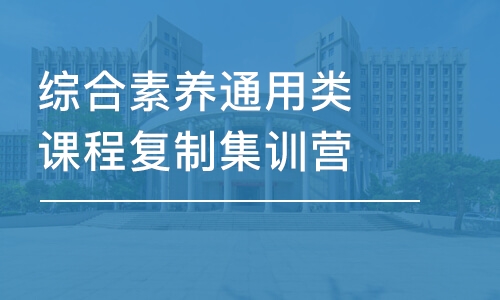 综合素养通用类
课程复制集训营